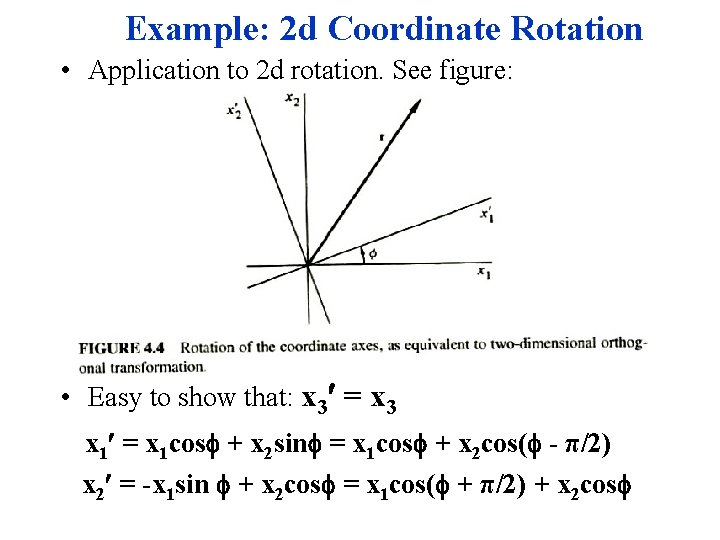 Example: 2d Coordinate Rotation

• Application to 2d rotation. See figure:

$x_2'$
$x_2$
r
$x_1'$
$\phi$
$x_1$

FIGURE 4.4 Rotation of the coordinate axes, as equivalent to two-dimensional orthogonal transformation.

• Easy to show that: $x_3' = x_3$

$x_1' = x_1\cos\phi + x_2\sin\phi = x_1\cos\phi + x_2\cos(\phi - \pi/2)$

$x_2' = -x_1\sin\phi + x_2\cos\phi = x_1\cos(\phi + \pi/2) + x_2\cos\phi$